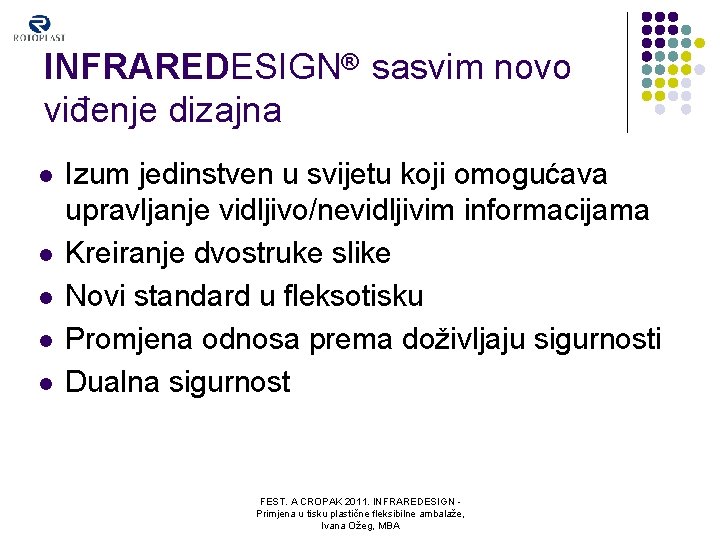 ROTOPLAST

INFRAREDESIGN® sasvim novo viđenje dizajna

- Izum jedinstven u svijetu koji omogućava upravljanje vidljivo/nevidljivim informacijama
- Kreiranje dvostruke slike
- Novi standard u fleksotisku
- Promjena odnosa prema doživljaju sigurnosti
- Dualna sigurnost

FEST. A CROPAK 2011. INFRAREDESIGN - Primjena u tisku plastične fleksibilne ambalaže, Ivana Ožeg, MBA